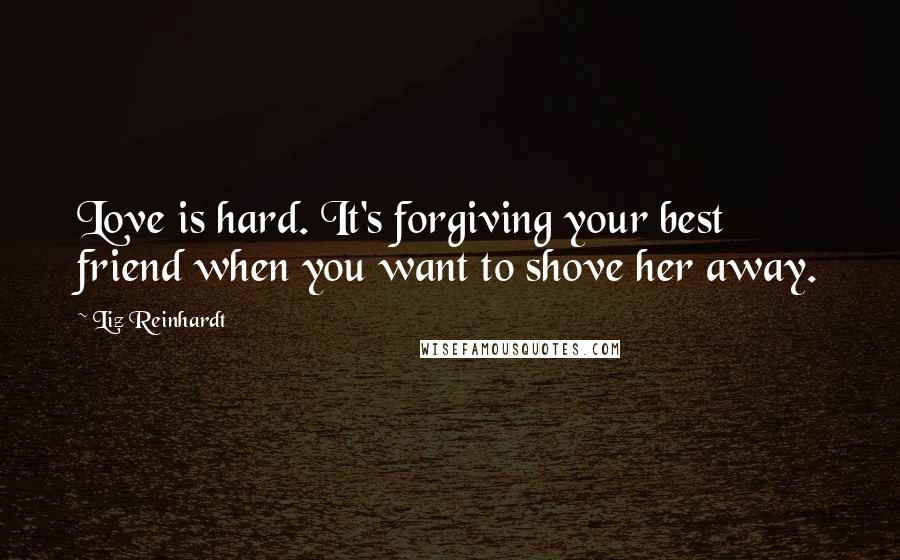 Love is hard. It's forgiving your best friend when you want to shove her away.

~ Liz Reinhardt

WISEFAMOUSQUOTES.COM